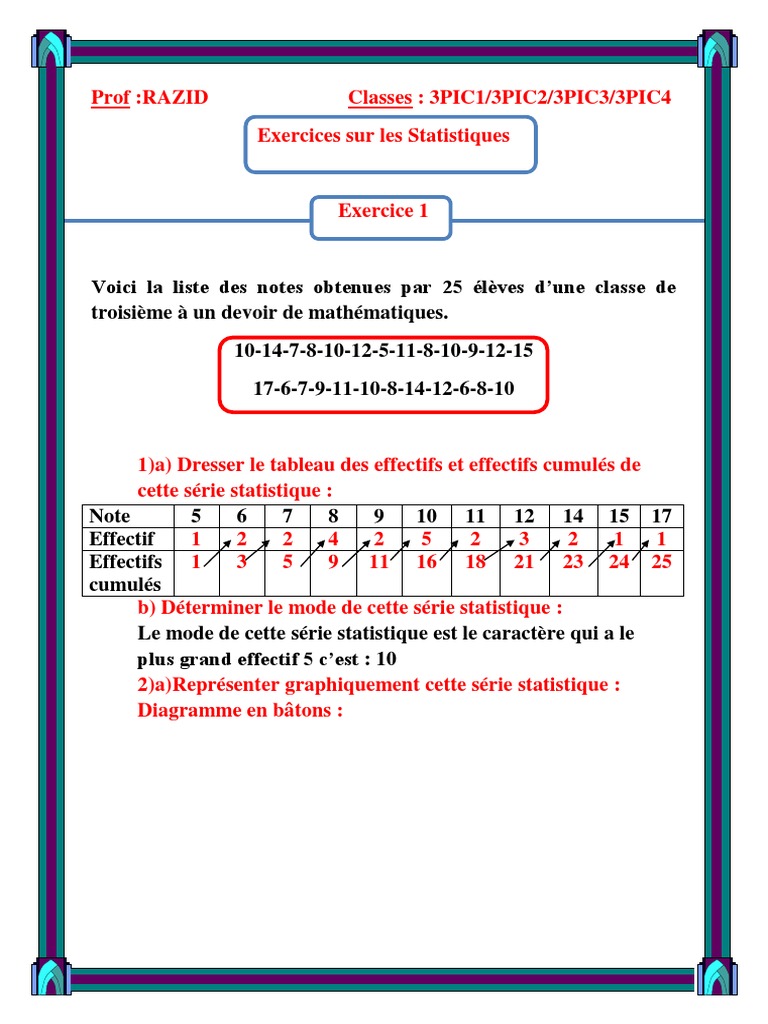 Prof :RAZID Classes : 3PIC1/3PIC2/3PIC3/3PIC4

Exercices sur les Statistiques

Exercice 1

Voici la liste des notes obtenues par 25 élèves d'une classe de troisième à un devoir de mathématiques.

10-14-7-8-10-12-5-11-8-10-9-12-15

17-6-7-9-11-10-8-14-12-6-8-10

1)a) Dresser le tableau des effectifs et effectifs cumulés de cette série statistique :

| Note | 5 | 6 | 7 | 8 | 9 | 10 | 11 | 12 | 14 | 15 | 17 |
|---|---|---|---|---|---|---|---|---|---|---|---|
| Effectif | 1 | 2 | 2 | 4 | 2 | 5 | 2 | 3 | 2 | 1 | 1 |
| Effectifs cumulés | 1 | 3 | 5 | 9 | 11 | 16 | 18 | 21 | 23 | 24 | 25 |

b) Déterminer le mode de cette série statistique :
Le mode de cette série statistique est le caractère qui a le plus grand effectif 5 c'est : 10

2)a)Représenter graphiquement cette série statistique :
Diagramme en bâtons :